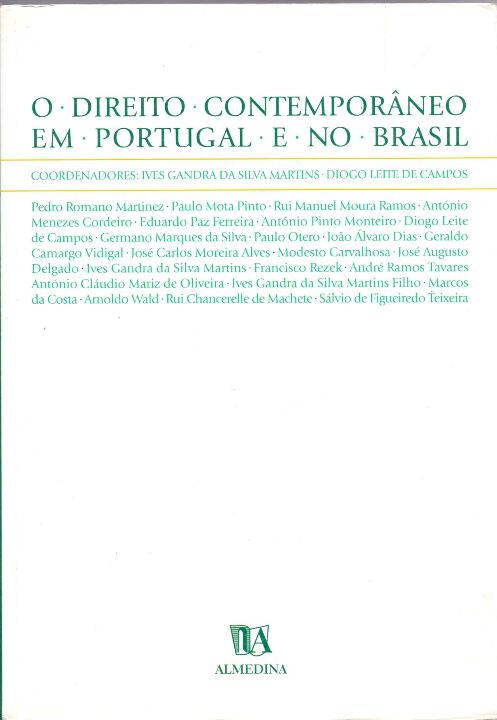 O · DIREITO · CONTEMPORÂNEO
EM · PORTUGAL · E · NO · BRASIL

COORDENADORES: IVES GANDRA DA SILVA MARTINS · DIOGO LEITE DE CAMPOS

Pedro Romano Martinez · Paulo Mota Pinto · Rui Manuel Moura Ramos · António Menezes Cordeiro · Eduardo Paz Ferreira · António Pinto Monteiro · Diogo Leite de Campos · Germano Marques da Silva · Paulo Otero · João Álvaro Dias · Geraldo Camargo Vidigal · José Carlos Moreira Alves · Modesto Carvalhosa · José Augusto Delgado · Ives Gandra da Silva Martins · Francisco Rezek · André Ramos Tavares António Cláudio Mariz de Oliveira · Ives Gandra da Silva Martins Filho · Marcos da Costa · Arnoldo Wald · Rui Chancerelle de Machete · Sálvio de Figueiredo Teixeira

ALMEDINA